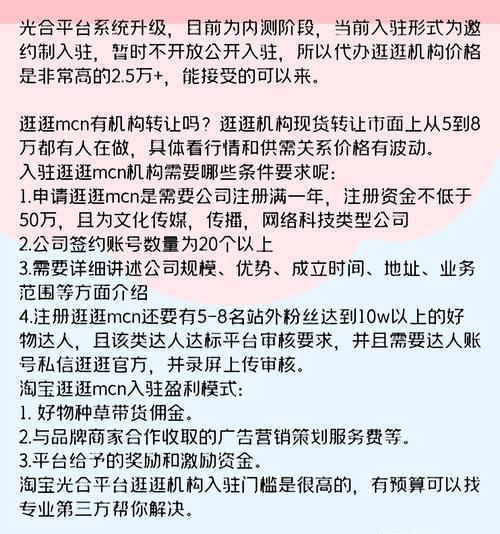 光合平台系统升级，目前为内测阶段，当前入驻形式为邀约制入驻，暂时不开放公开入驻，所以代办逛逛机构价格是非常高的2.5万+，能接受的可以来。

逛逛mcn有机构转让吗？逛逛机构现货转让市面上从5到8万都有人在做，具体看行情和供需关系价格有波动。
入驻逛逛mcn机构需要哪些条件要求呢：
1.申请逛逛mcn是需要公司注册满一年，注册资金不低于50万，且为文化传媒，传播，网络科技类型公司
2.公司签约账号数量为20个以上
3.需要详细讲述公司规模、优势、成立时间、地址、业务范围等方面介绍
4.注册逛逛mcn还要有5-8名站外粉丝达到10w以上的好物达人，且该类达人达标平台审核要求，并且需要达人账号私信逛逛官方，并录屏上传审核。
淘宝逛逛mcn入驻盈利模式：
1. 好物种草带货佣金。
2.与品牌商家合作收取的广告营销策划服务费等。
3.平台给予的奖励和激励资金。
淘宝光合平台逛逛机构入驻门槛是很高的，有预算可以找专业第三方帮你解决。